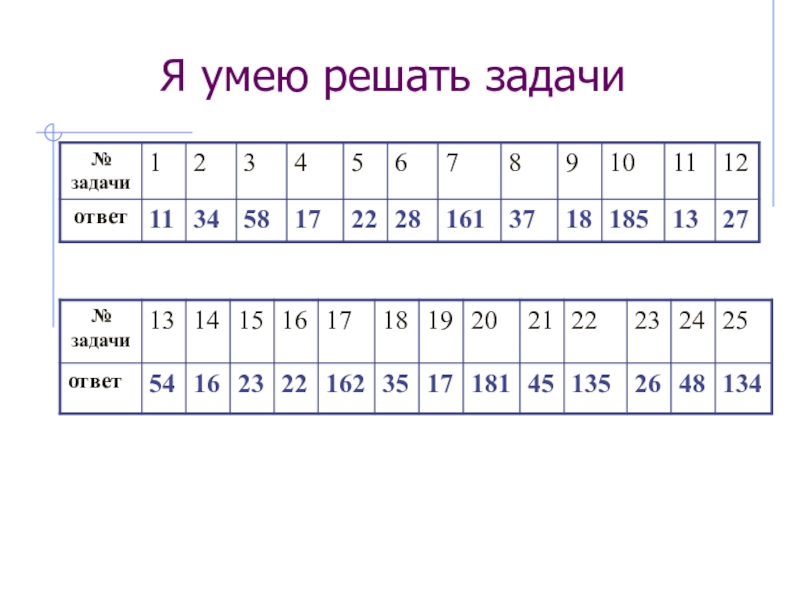 Я умею решать задачи

| № задачи | 1 | 2 | 3 | 4 | 5 | 6 | 7 | 8 | 9 | 10 | 11 | 12 |
|---|---|---|---|---|---|---|---|---|---|---|---|---|
| ответ | 11 | 34 | 58 | 17 | 22 | 28 | 161 | 37 | 18 | 185 | 13 | 27 |

| № задачи | 13 | 14 | 15 | 16 | 17 | 18 | 19 | 20 | 21 | 22 | 23 | 24 | 25 |
|---|---|---|---|---|---|---|---|---|---|---|---|---|---|
| ответ | 54 | 16 | 23 | 22 | 162 | 35 | 17 | 181 | 45 | 135 | 26 | 48 | 134 |